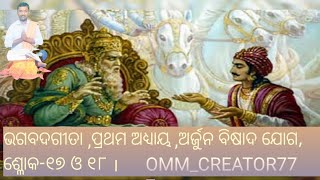 ଭଗବଦଗୀତା ,ପ୍ରଥମ ଅଧ୍ୟାୟ ,ଅର୍ଜୁନ ବିଷାଦ ଯୋଗ, ଶ୍ଳୋକ-୧୭ ଓ ୧୮ ।   OMM_CREATOR77